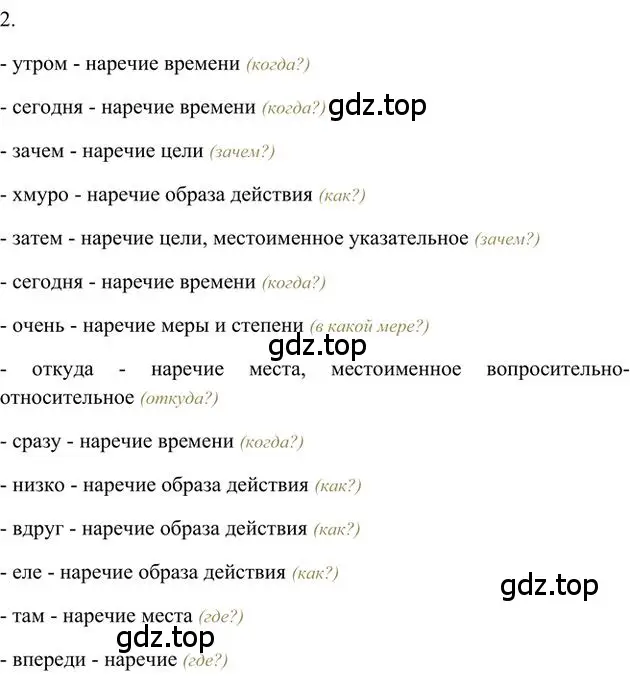 2.

- утром - наречие времени (когда?)

- сегодня - наречие времени (когда?) gdz.top

- зачем - наречие цели (зачем?)

- хмуро - наречие образа действия (как?)

- затем - наречие цели, местоименное указательное (зачем?)

- сегодня - наречие времени (когда?)

- очень - наречие меры и степени (в какой мере?)

gdz.top

- откуда - наречие места, местоименное вопросительно-относительное (откуда?)

- сразу - наречие времени (когда?)

- низко - наречие образа действия (как?)

- вдруг - наречие образа действия (как?)

- еле - наречие образа действия (как?)

gdz.top

- там - наречие места (где?)

gdz.top

- впереди - наречие (где?)